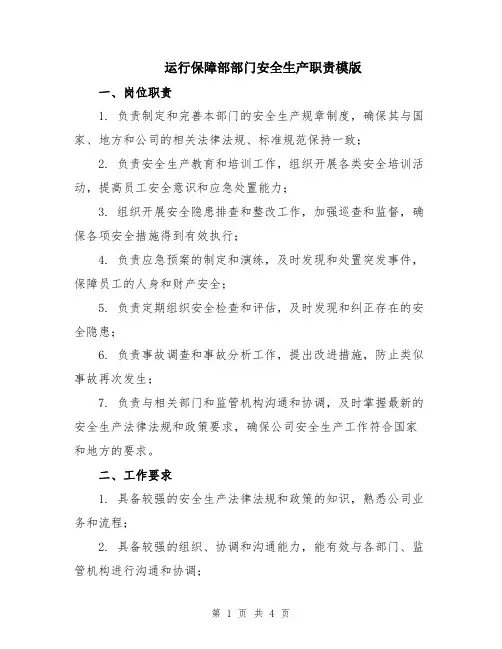 运行保障部部门安全生产职责模版

一、岗位职责

1. 负责制定和完善本部门的安全生产规章制度，确保其与国家、地方和公司的相关法律法规、标准规范保持一致；

2. 负责安全生产教育和培训工作，组织开展各类安全培训活动，提高员工安全意识和应急处置能力；

3. 组织开展安全隐患排查和整改工作，加强巡查和监督，确保各项安全措施得到有效执行；

4. 负责应急预案的制定和演练，及时发现和处置突发事件，保障员工的人身和财产安全；

5. 负责定期组织安全检查和评估，及时发现和纠正存在的安全隐患；

6. 负责事故调查和事故分析工作，提出改进措施，防止类似事故再次发生；

7. 负责与相关部门和监管机构沟通和协调，及时掌握最新的安全生产法律法规和政策要求，确保公司安全生产工作符合国家和地方的要求。

二、工作要求

1. 具备较强的安全生产法律法规和政策的知识，熟悉公司业务和流程；

2. 具备较强的组织、协调和沟通能力，能有效与各部门、监管机构进行沟通和协调；

第 1 页 共 4 页